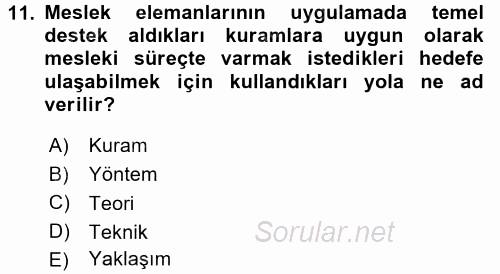 11. Meslek elemanlarının uygulamada temel destek aldıkları kuramlara uygun olarak mesleki süreçte varmak istedikleri hedefe ulaşabilmek için kullandıkları yola ne ad verilir?

A) Kuram
B) Yöntem
C) Teori
D) Teknik
E) Yaklaşım

Sorular.net